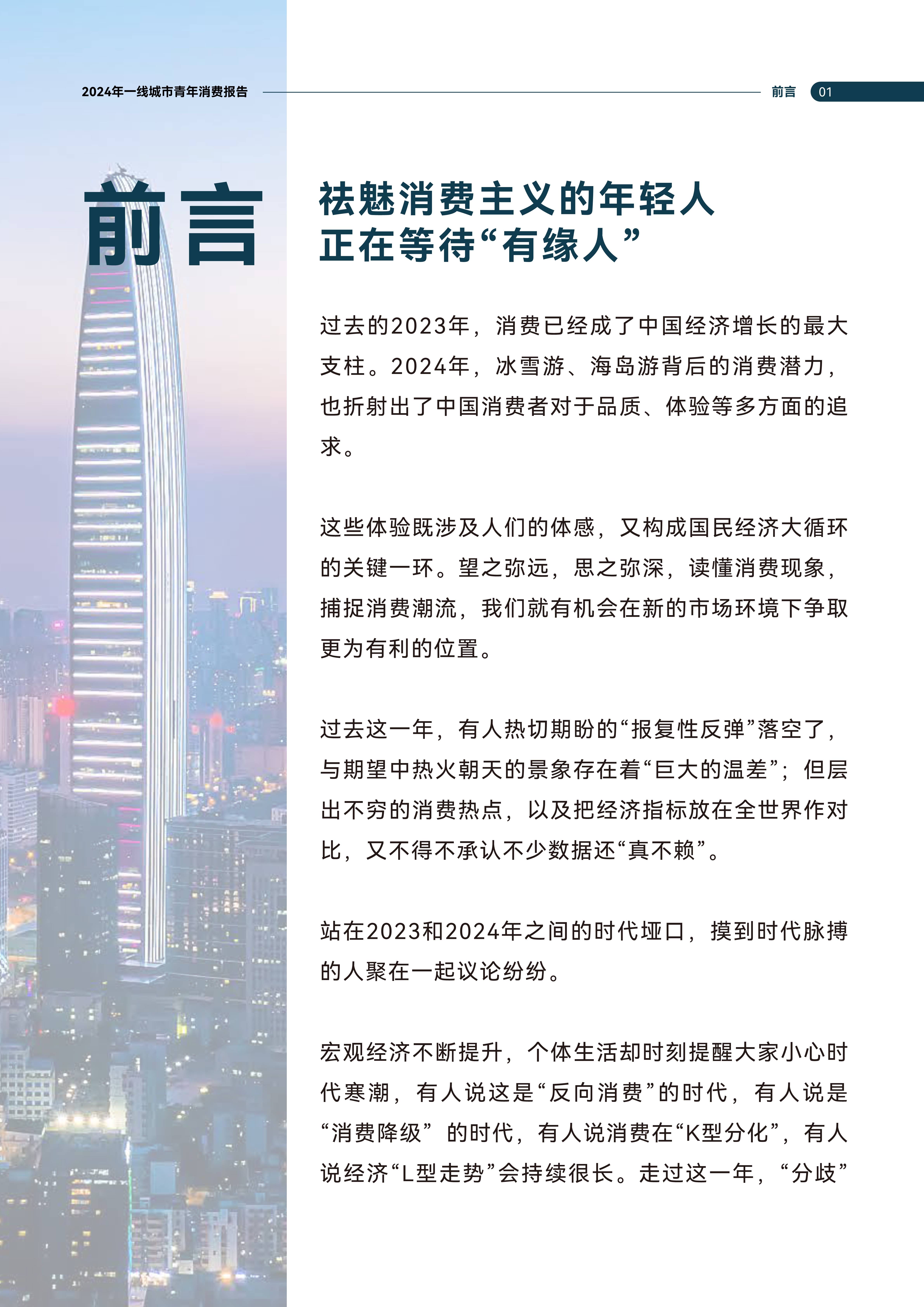 2024年一线城市青年消费报告

前言 01

前言

祛魅消费主义的年轻人
正在等待“有缘人”

过去的2023年，消费已经成了中国经济增长的最大支柱。2024年，冰雪游、海岛游背后的消费潜力，也折射出了中国消费者对于品质、体验等多方面的追求。

这些体验既涉及人们的体感，又构成国民经济大循环的关键一环。望之弥远，思之弥深，读懂消费现象，捕捉消费潮流，我们就有机会在新的市场环境下争取更为有利的位置。

过去这一年，有人热切期盼的“报复性反弹”落空了，与期望中热火朝天的景象存在着“巨大的温差”；但层出不穷的消费热点，以及把经济指标放在全世界作对比，又不得不承认不少数据还“真不赖”。

站在2023和2024年之间的时代垭口，摸到时代脉搏的人聚在一起议论纷纷。

宏观经济不断提升，个体生活却时刻提醒大家小心时代寒潮，有人说这是“反向消费”的时代，有人说是“消费降级” 的时代，有人说消费在“K型分化”，有人说经济“L型走势”会持续很长。走过这一年，“分歧”